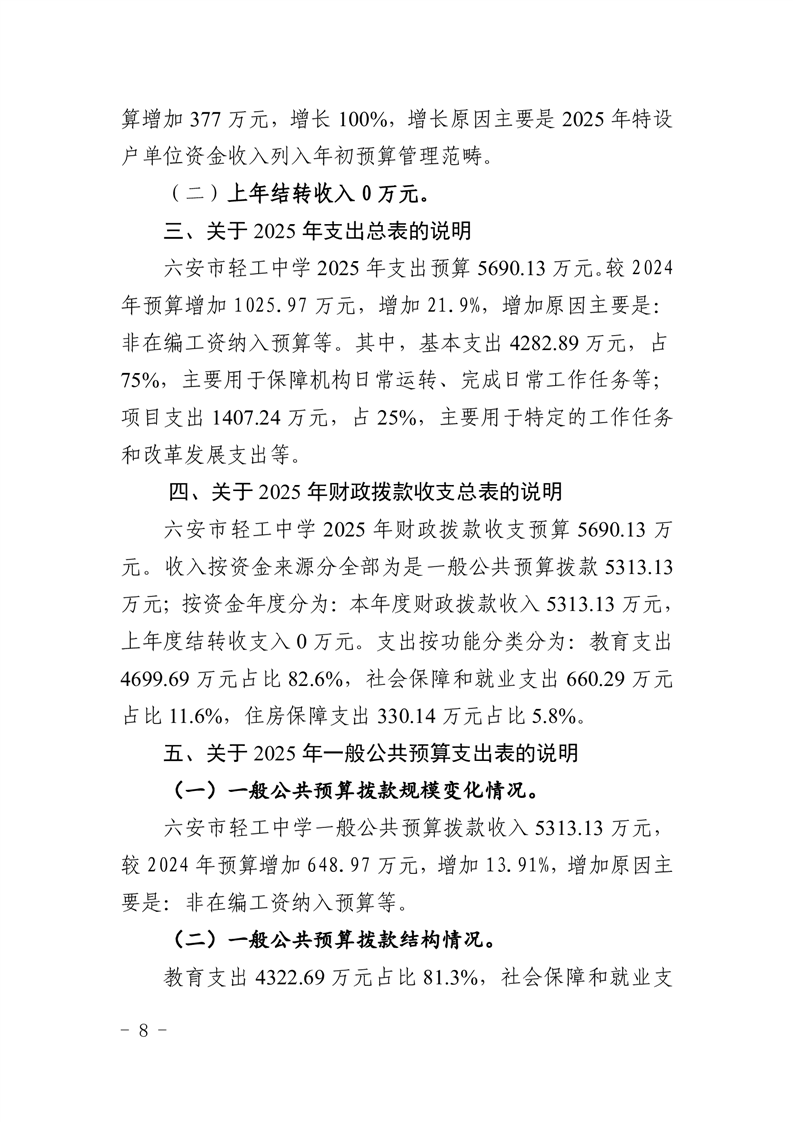 算增加 377 万元，增长 100%，增长原因主要是 2025 年特设户单位资金收入列入年初预算管理范畴。

（二）上年结转收入 0 万元。

三、关于 2025 年支出总表的说明

六安市轻工中学 2025 年支出预算 5690.13 万元。较 2024 年预算增加 1025.97 万元，增加 21.9%，增加原因主要是：非在编工资纳入预算等。其中，基本支出 4282.89 万元，占 75%，主要用于保障机构日常运转、完成日常工作任务等；项目支出 1407.24 万元，占 25%，主要用于特定的工作任务和改革发展支出等。

四、关于 2025 年财政拨款收支总表的说明

六安市轻工中学 2025 年财政拨款收支预算 5690.13 万元。收入按资金来源分全部为是一般公共预算拨款 5313.13 万元；按资金年度分为：本年度财政拨款收入 5313.13 万元，上年度结转收支入 0 万元。支出按功能分类分为：教育支出 4699.69 万元占比 82.6%，社会保障和就业支出 660.29 万元占比 11.6%，住房保障支出 330.14 万元占比 5.8%。

五、关于 2025 年一般公共预算支出表的说明

（一）一般公共预算拨款规模变化情况。

六安市轻工中学一般公共预算拨款收入 5313.13 万元，较 2024 年预算增加 648.97 万元，增加 13.91%，增加原因主要是：非在编工资纳入预算等。

（二）一般公共预算拨款结构情况。

教育支出 4322.69 万元占比 81.3%，社会保障和就业支

- 8 -